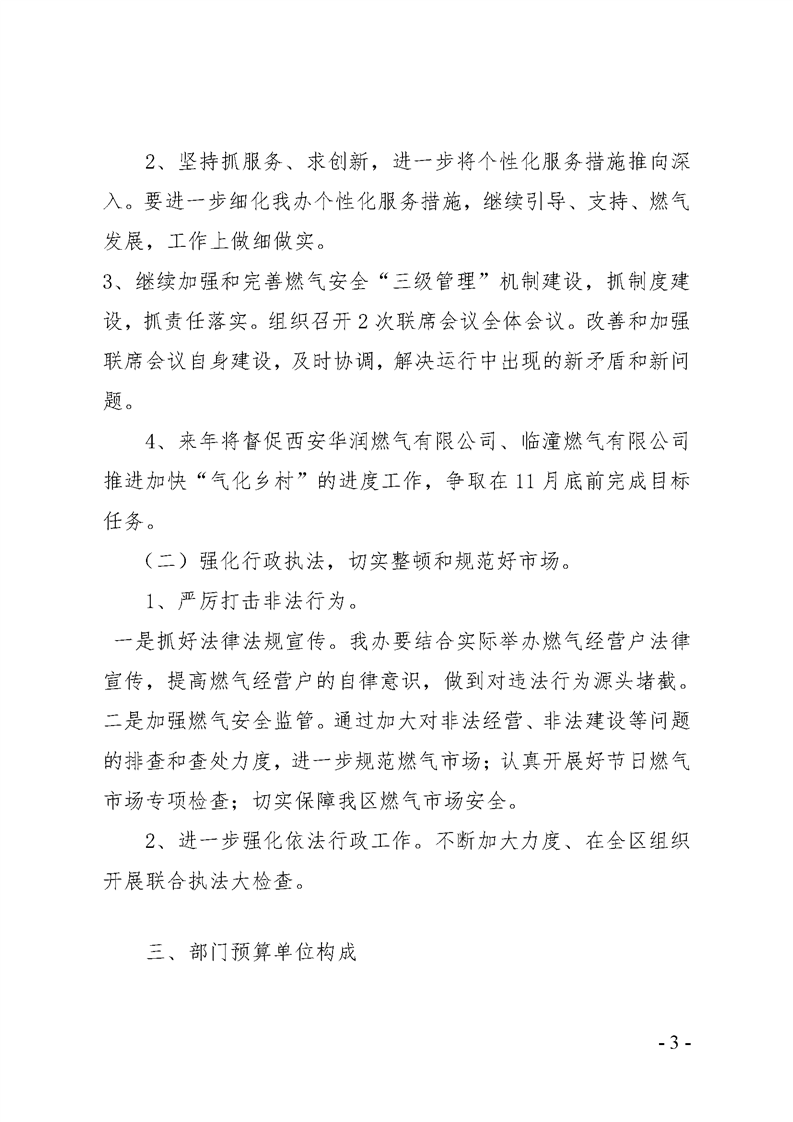 2、坚持抓服务、求创新，进一步将个性化服务措施推向深入。要进一步细化我办个性化服务措施，继续引导、支持、燃气发展，工作上做细做实。

3、继续加强和完善燃气安全“三级管理”机制建设，抓制度建设，抓责任落实。组织召开2次联席会议全体会议。改善和加强联席会议自身建设，及时协调，解决运行中出现的新矛盾和新问题。

4、来年将督促西安华润燃气有限公司、临潼燃气有限公司推进加快“气化乡村”的进度工作，争取在11月底前完成目标任务。

（二）强化行政执法，切实整顿和规范好市场。

1、严厉打击非法行为。

一是抓好法律法规宣传。我办要结合实际举办燃气经营户法律宣传，提高燃气经营户的自律意识，做到对违法行为源头堵截。二是加强燃气安全监管。通过加大对非法经营、非法建设等问题的排查和查处力度，进一步规范燃气市场；认真开展好节日燃气市场专项检查；切实保障我区燃气市场安全。

2、进一步强化依法行政工作。不断加大力度、在全区组织开展联合执法大检查。

三、部门预算单位构成

- 3 -